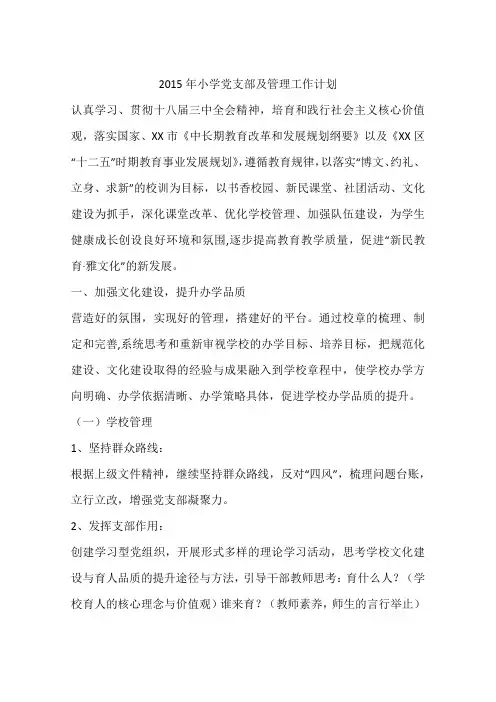 2015年小学党支部及管理工作计划

认真学习、贯彻十八届三中全会精神，培育和践行社会主义核心价值观，落实国家、XX市《中长期教育改革和发展规划纲要》以及《XX区“十二五”时期教育事业发展规划》，遵循教育规律，以落实“博文、约礼、立身、求新”的校训为目标，以书香校园、新民课堂、社团活动、文化建设为抓手，深化课堂改革、优化学校管理、加强队伍建设，为学生健康成长创设良好环境和氛围，逐步提高教育教学质量，促进“新民教育·雅文化”的新发展。

一、加强文化建设，提升办学品质

营造好的氛围，实现好的管理，搭建好的平台。通过校章的梳理、制定和完善，系统思考和重新审视学校的办学目标、培养目标，把规范化建设、文化建设取得的经验与成果融入到学校章程中，使学校办学方向明确、办学依据清晰、办学策略具体，促进学校办学品质的提升。

（一）学校管理

1、坚持群众路线：

根据上级文件精神，继续坚持群众路线，反对“四风”，梳理问题台账，立行立改，增强党支部凝聚力。

2、发挥支部作用：

创建学习型党组织，开展形式多样的理论学习活动，思考学校文化建设与育人品质的提升途径与方法，引导干部教师思考：育什么人？（学校育人的核心理念与价值观）谁来育？（教师素养，师生的言行举止）